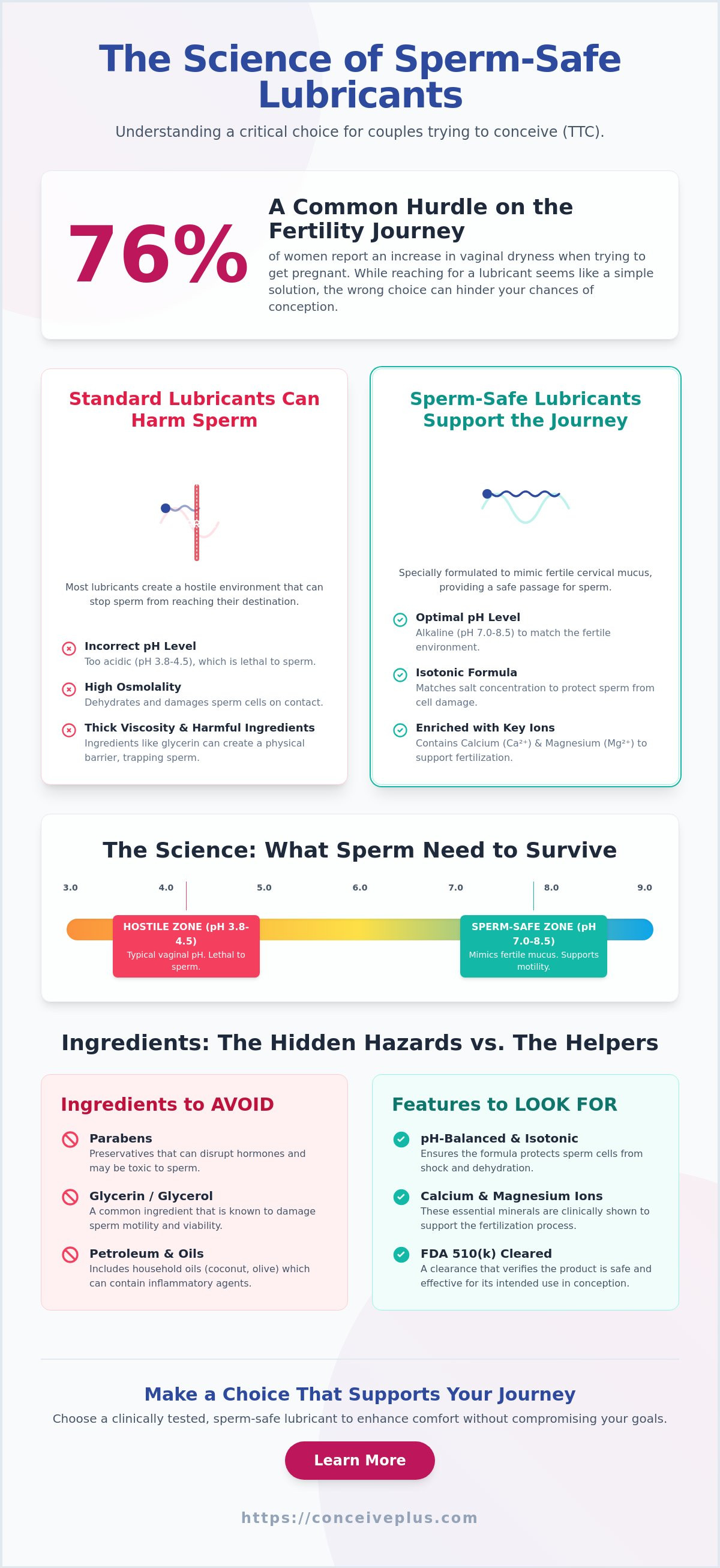 The Science of Sperm-Safe Lubricants

Understanding a critical choice for couples trying to conceive (TTC).

76%

A Common Hurdle on the Fertility Journey

of women report an increase in vaginal dryness when trying to get pregnant. While reaching for a lubricant seems like a simple solution, the wrong choice can hinder your chances of conception.

Standard Lubricants Can Harm Sperm

Most lubricants create a hostile environment that can stop sperm from reaching their destination.

Incorrect pH Level
Too acidic (pH 3.8-4.5), which is lethal to sperm.

High Osmolality
Dehydrates and damages sperm cells on contact.

Thick Viscosity & Harmful Ingredients
Ingredients like glycerin can create a physical barrier, trapping sperm.

Sperm-Safe Lubricants Support the Journey

Specially formulated to mimic fertile cervical mucus, providing a safe passage for sperm.

Optimal pH Level
Alkaline (pH 7.0-8.5) to match the fertile environment.

Isotonic Formula
Matches salt concentration to protect sperm from cell damage.

Enriched with Key Ions
Contains Calcium ($Ca^{2+}$) & Magnesium ($Mg^{2+}$) to support fertilization.

The Science: What Sperm Need to Survive

3.0 4.0 5.0 6.0 7.0 8.0 9.0

HOSTILE ZONE (pH 3.8-4.5)
Typical vaginal pH. Lethal to sperm.

SPERM-SAFE ZONE (pH 7.0-8.5)
Mimics fertile mucus. Supports motility.

Ingredients: The Hidden Hazards vs. The Helpers

Ingredients to AVOID

Parabens
Preservatives that can disrupt hormones and may be toxic to sperm.

Glycerin / Glycerol
A common ingredient that is known to damage sperm motility and viability.

Petroleum & Oils
Includes household oils (coconut, olive) which can contain inflammatory agents.

Features to LOOK FOR

pH-Balanced & Isotonic
Ensures the formula protects sperm cells from shock and dehydration.

Calcium & Magnesium Ions
These essential minerals are clinically shown to support the fertilization process.

FDA 510(k) Cleared
A clearance that verifies the product is safe and effective for its intended use in conception.

Make a Choice That Supports Your Journey

Choose a clinically tested, sperm-safe lubricant to enhance comfort without compromising your goals.

Learn More

https://conceiveplus.com